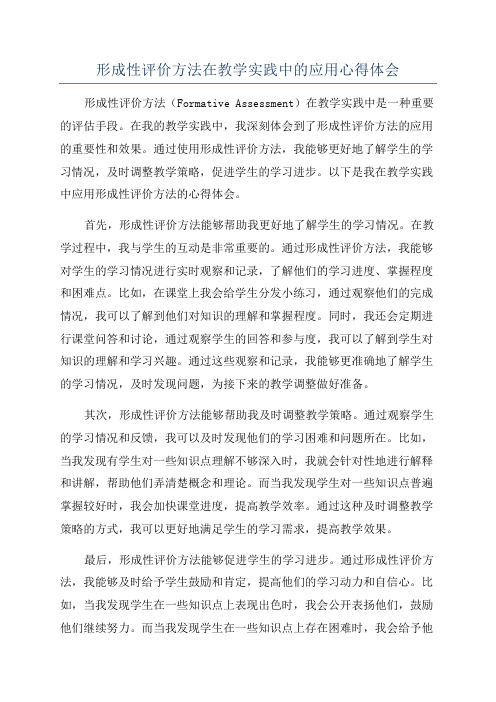 形成性评价方法在教学实践中的应用心得体会

形成性评价方法（Formative Assessment）在教学实践中是一种重要的评估手段。在我的教学实践中，我深刻体会到了形成性评价方法的应用的重要性和效果。通过使用形成性评价方法，我能够更好地了解学生的学习情况，及时调整教学策略，促进学生的学习进步。以下是我在教学实践中应用形成性评价方法的心得体会。

首先，形成性评价方法能够帮助我更好地了解学生的学习情况。在教学过程中，我与学生的互动是非常重要的。通过形成性评价方法，我能够对学生的学习情况进行实时观察和记录，了解他们的学习进度、掌握程度和困难点。比如，在课堂上我会给学生分发小练习，通过观察他们的完成情况，我可以了解到他们对知识的理解和掌握程度。同时，我还会定期进行课堂问答和讨论，通过观察学生的回答和参与度，我可以了解到学生对知识的理解和学习兴趣。通过这些观察和记录，我能够更准确地了解学生的学习情况，及时发现问题，为接下来的教学调整做好准备。

其次，形成性评价方法能够帮助我及时调整教学策略。通过观察学生的学习情况和反馈，我可以及时发现他们的学习困难和问题所在。比如，当我发现有学生对一些知识点理解不够深入时，我就会针对性地进行解释和讲解，帮助他们弄清楚概念和理论。而当我发现学生对一些知识点普遍掌握较好时，我会加快课堂进度，提高教学效率。通过这种及时调整教学策略的方式，我可以更好地满足学生的学习需求，提高教学效果。

最后，形成性评价方法能够促进学生的学习进步。通过形成性评价方法，我能够及时给予学生鼓励和肯定，提高他们的学习动力和自信心。比如，当我发现学生在一些知识点上表现出色时，我会公开表扬他们，鼓励他们继续努力。而当我发现学生在一些知识点上存在困难时，我会给予他